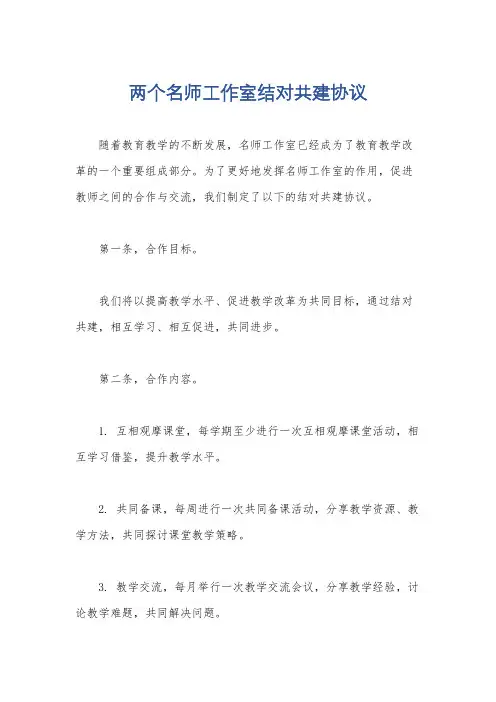 两个名师工作室结对共建协议

随着教育教学的不断发展，名师工作室已经成为了教育教学改革的一个重要组成部分。为了更好地发挥名师工作室的作用，促进教师之间的合作与交流，我们制定了以下的结对共建协议。

第一条，合作目标。

我们将以提高教学水平、促进教学改革为共同目标，通过结对共建，相互学习、相互促进，共同进步。

第二条，合作内容。

1. 互相观摩课堂，每学期至少进行一次互相观摩课堂活动，相互学习借鉴，提升教学水平。

2. 共同备课，每周进行一次共同备课活动，分享教学资源、教学方法，共同探讨课堂教学策略。

3. 教学交流，每月举行一次教学交流会议，分享教学经验，讨论教学难题，共同解决问题。